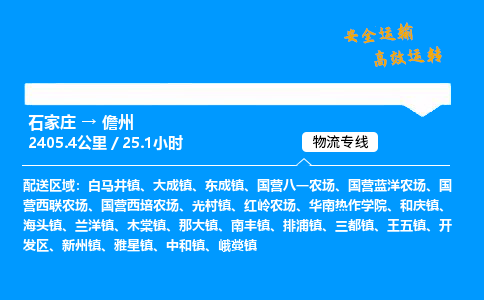 安全运输
高效运转

石家庄 → 儋州
2405.4公里 / 25.1小时

物流专线

配送区域：白马井镇、大成镇、东成镇、国营八一农场、国营蓝洋农场、国营西联农场、国营西培农场、光村镇、红岭农场、华南热作学院、和庆镇、海头镇、兰洋镇、木棠镇、那大镇、南丰镇、排浦镇、三都镇、王五镇、开发区、新州镇、雅星镇、中和镇、峨蔓镇